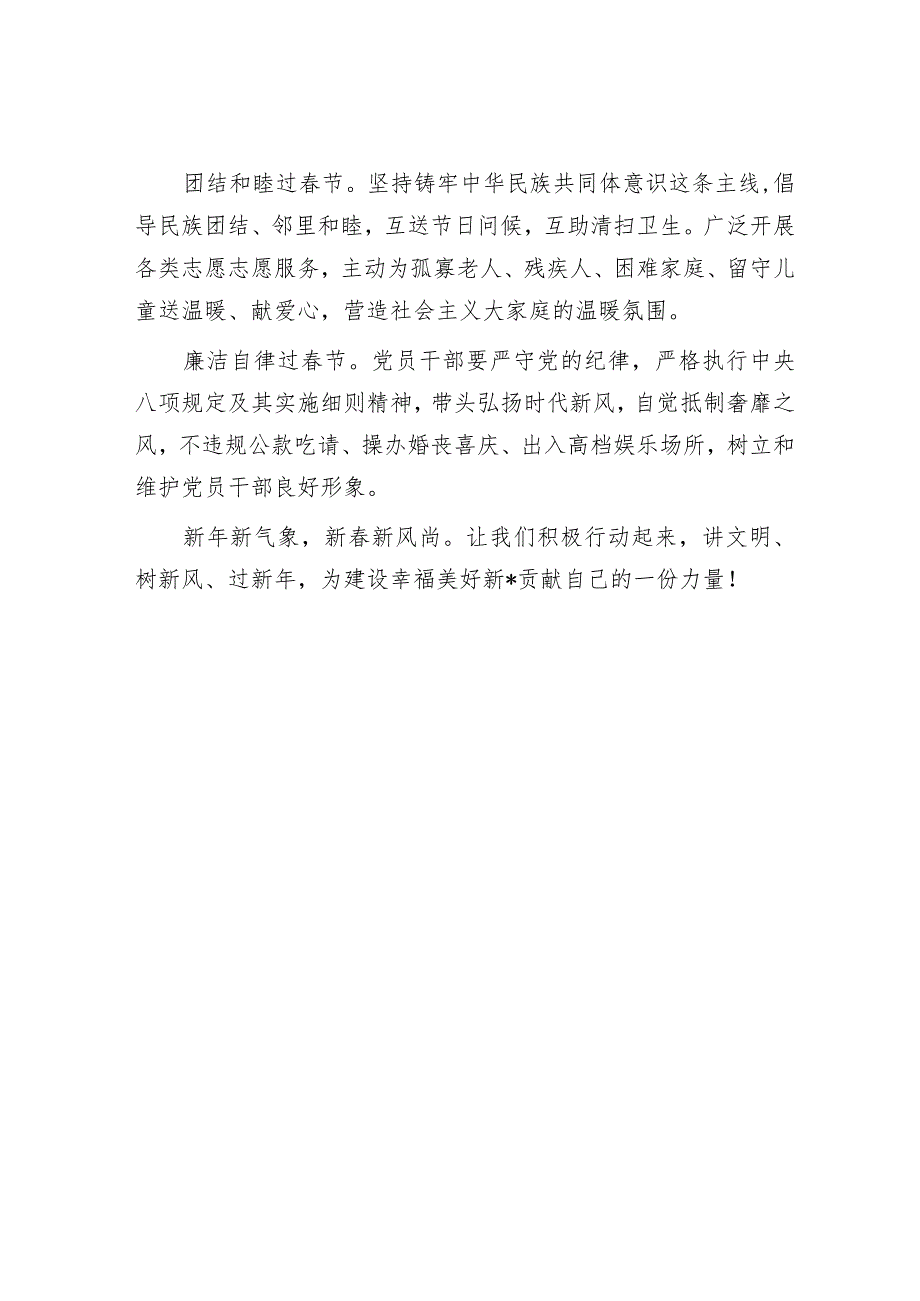 团结和睦过春节。坚持铸牢中华民族共同体意识这条主线，倡导民族团结、邻里和睦，互送节日问候，互助清扫卫生。广泛开展各类志愿志愿服务，主动为孤寡老人、残疾人、困难家庭、留守儿童送温暖、献爱心，营造社会主义大家庭的温暖氛围。

廉洁自律过春节。党员干部要严守党的纪律，严格执行中央八项规定及其实施细则精神，带头弘扬时代新风，自觉抵制奢靡之风，不违规公款吃请、操办婚丧喜庆、出入高档娱乐场所，树立和维护党员干部良好形象。

新年新气象，新春新风尚。让我们积极行动起来，讲文明、树新风、过新年，为建设幸福美好新*贡献自己的一份力量！